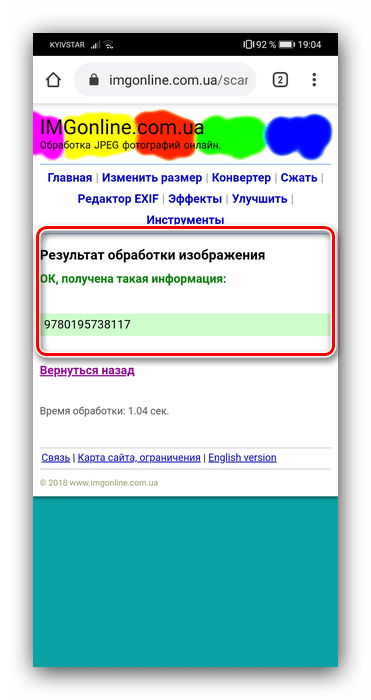 KYIVSTAR 92 % 19:04

imgonline.com.ua/scar

2

IMGonline.com.ua
Обработка JPEG фотографий онлайн.

Главная | Изменить размер | Конвертер | Сжать | Редактор EXIF | Эффекты | Улучшить | Инструменты

Результат обработки изображения

OK, получена такая информация:

9780195738117

Вернуться назад

Время обработки: 1.04 сек.

Связь | Карта сайта, ограничения | English version

© 2018 www.imgonline.com.ua